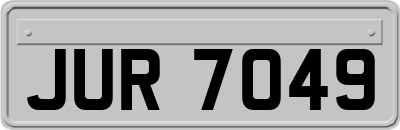 JUR 7049